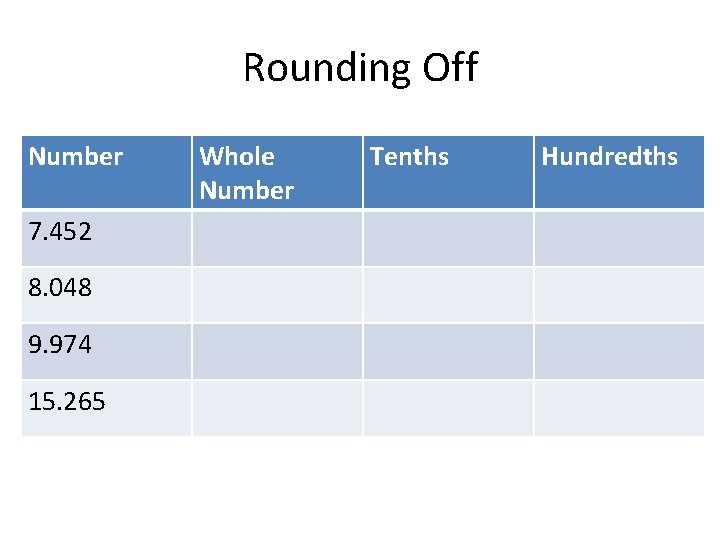 Rounding Off

| Number | Whole Number | Tenths | Hundredths |
|---|---|---|---|
| 7.452 | | | |
| 8.048 | | | |
| 9.974 | | | |
| 15.265 | | | |